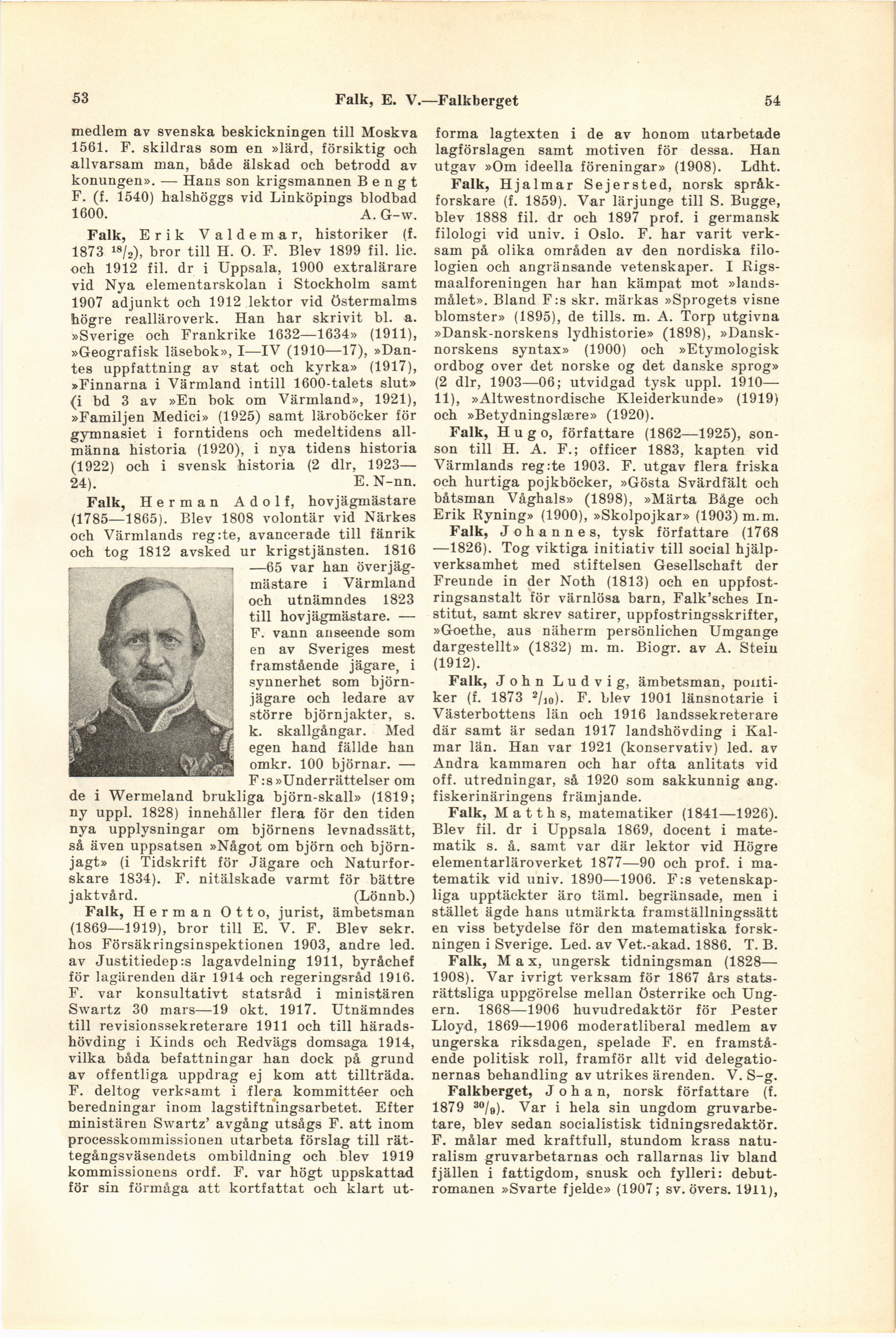 53 Falk, E. V.—Falkberget 54

medlem av svenska beskickningen till Moskva 1561. F. skildras som en »lärd, försiktig och allvarsam man, både älskad och betrodd av konungen». — Hans son krigsmannen Bengt F. (f. 1540) halshöggs vid Linköpings blodbad 1600. A. G-w.

Falk, Erik Valdemar, historiker (f. 1873 $^{18}/_{2}$), bror till H. O. F. Blev 1899 fil. lic. och 1912 fil. dr i Uppsala, 1900 extralärare vid Nya elementarskolan i Stockholm samt 1907 adjunkt och 1912 lektor vid Östermalms högre realläroverk. Han har skrivit bl. a. »Sverige och Frankrike 1632—1634» (1911), »Geografisk läsebok», I—IV (1910—17), »Dantes uppfattning av stat och kyrka» (1917), »Finnarna i Värmland intill 1600-talets slut» (i bd 3 av »En bok om Värmland», 1921), »Familjen Medici» (1925) samt läroböcker för gymnasiet i forntidens och medeltidens allmänna historia (1920), i nya tidens historia (1922) och i svensk historia (2 dlr, 1923—24). E. N-nn.

Falk, Herman Adolf, hovjägmästare (1785—1865). Blev 1808 volontär vid Närkes och Värmlands reg:te, avancerade till fänrik och tog 1812 avsked ur krigstjänsten. 1816—65 var han överjägmästare i Värmland och utnämndes 1823 till hovjägmästare. — F. vann anseende som en av Sveriges mest framstående jägare, i synnerhet som björnjägare och ledare av större björnjakter, s. k. skallgångar. Med egen hand fällde han omkr. 100 björnar. — F:s »Underrättelser om de i Wermeland brukliga björn-skall» (1819; ny uppl. 1828) innehåller flera för den tiden nya upplysningar om björnens levnadssätt, så även uppsatsen »Något om björn och björnjagt» (i Tidskrift för Jägare och Naturforskare 1834). F. nitälskade varmt för bättre jaktvård. (Lönnb.)

Falk, Herman Otto, jurist, ämbetsman (1869—1919), bror till E. V. F. Blev sekr. hos Försäkringsinspektionen 1903, andre led. av Justitiedep:s lagavdelning 1911, byråchef för lagärenden där 1914 och regeringsråd 1916. F. var konsultativt statsråd i ministären Swartz 30 mars—19 okt. 1917. Utnämndes till revisionssekreterare 1911 och till häradshövding i Kinds och Redvägs domsaga 1914, vilka båda befattningar han dock på grund av offentliga uppdrag ej kom att tillträda. F. deltog verksamt i flera kommittéer och beredningar inom lagstiftningsarbetet. Efter ministären Swartz' avgång utsågs F. att inom processkommissionen utarbeta förslag till rättegångsväsendets ombildning och blev 1919 kommissionens ordf. F. var högt uppskattad för sin förmåga att kortfattat och klart utforma lagtexten i de av honom utarbetade lagförslagen samt motiven för dessa. Han utgav »Om ideella föreningar» (1908). Ldht.

Falk, Hjalmar Sejersted, norsk språkforskare (f. 1859). Var lärjunge till S. Bugge, blev 1888 fil. dr och 1897 prof. i germansk filologi vid univ. i Oslo. F. har varit verksam på olika områden av den nordiska filologien och angränsande vetenskaper. I Rigsmaalforeningen har han kämpat mot »landsmålet». Bland F:s skr. märkas »Sprogets visne blomster» (1895), de tills. m. A. Torp utgivna »Dansk-norskens lydhistorie» (1898), »Dansk-norskens syntax» (1900) och »Etymologisk ordbog over det norske og det danske sprog» (2 dlr, 1903—06; utvidgad tysk uppl. 1910—11), »Altwestnordische Kleiderkunde» (1919) och »Betydningslære» (1920).

Falk, Hugo, författare (1862—1925), sonson till H. A. F.; officer 1883, kapten vid Värmlands reg:te 1903. F. utgav flera friska och hurtiga pojkböcker, »Gösta Svärdfält och båtsman Våghals» (1898), »Märta Båge och Erik Ryning» (1900), »Skolpojkar» (1903) m. m.

Falk, Johannes, tysk författare (1768—1826). Tog viktiga initiativ till social hjälpverksamhet med stiftelsen Gesellschaft der Freunde in der Noth (1813) och en uppfostringsanstalt för värnlösa barn, Falk'sches Institut, samt skrev satirer, uppfostringsskrifter, »Goethe, aus näherm persönlichen Umgange dargestellt» (1832) m. m. Biogr. av A. Stein (1912).

Falk, John Ludvig, ämbetsman, politiker (f. 1873 $^{2}/_{10}$). F. blev 1901 länsnotarie i Västerbottens län och 1916 landssekreterare där samt är sedan 1917 landshövding i Kalmar län. Han var 1921 (konservativ) led. av Andra kammaren och har ofta anlitats vid off. utredningar, så 1920 som sakkunnig ang. fiskerinäringens främjande.

Falk, Matths, matematiker (1841—1926). Blev fil. dr i Uppsala 1869, docent i matematik s. å. samt var där lektor vid Högre elementarläroverket 1877—90 och prof. i matematik vid univ. 1890—1906. F:s vetenskapliga upptäckter äro täml. begränsade, men i stället ägde hans utmärkta framställningssätt en viss betydelse för den matematiska forskningen i Sverige. Led. av Vet.-akad. 1886. T. B.

Falk, Max, ungersk tidningsman (1828—1908). Var ivrigt verksam för 1867 års statsrättsliga uppgörelse mellan Österrike och Ungern. 1868—1906 huvudredaktör för Pester Lloyd, 1869—1906 moderatliberal medlem av ungerska riksdagen, spelade F. en framstående politisk roll, framför allt vid delegationernas behandling av utrikes ärenden. V. S-g.

Falkberget, Johan, norsk författare (f. 1879 $^{30}/_{9}$). Var i hela sin ungdom gruvarbetare, blev sedan socialistisk tidningsredaktör. F. målar med kraftfull, stundom krass naturalism gruvarbetarnas och rallarnas liv bland fjällen i fattigdom, snusk och fylleri: debutromanen »Svarte fjelde» (1907; sv. övers. 1911),